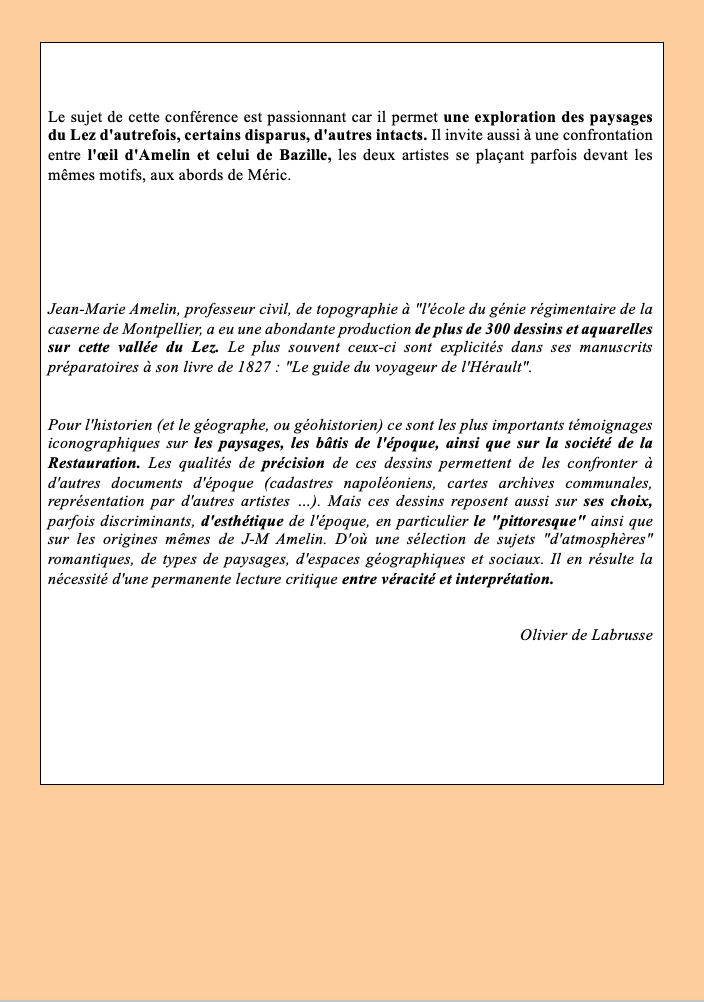 Le sujet de cette conférence est passionnant car il permet une exploration des paysages du Lez d'autrefois, certains disparus, d'autres intacts. Il invite aussi à une confrontation entre l'œil d'Amelin et celui de Bazille, les deux artistes se plaçant parfois devant les mêmes motifs, aux abords de Méric.

Jean-Marie Amelin, professeur civil, de topographie à "l'école du génie régimentaire de la caserne de Montpellier, a eu une abondante production de plus de 300 dessins et aquarelles sur cette vallée du Lez. Le plus souvent ceux-ci sont explicités dans ses manuscrits préparatoires à son livre de 1827 : "Le guide du voyageur de l'Hérault".

Pour l'historien (et le géographe, ou géohistorien) ce sont les plus importants témoignages iconographiques sur les paysages, les bâtis de l'époque, ainsi que sur la société de la Restauration. Les qualités de précision de ces dessins permettent de les confronter à d'autres documents d'époque (cadastres napoléoniens, cartes archives communales, représentation par d'autres artistes ...). Mais ces dessins reposent aussi sur ses choix, parfois discriminants, d'esthétique de l'époque, en particulier le "pittoresque" ainsi que sur les origines mêmes de J-M Amelin. D'où une sélection de sujets "d'atmosphères" romantiques, de types de paysages, d'espaces géographiques et sociaux. Il en résulte la nécessité d'une permanente lecture critique entre véracité et interprétation.

Olivier de Labrusse